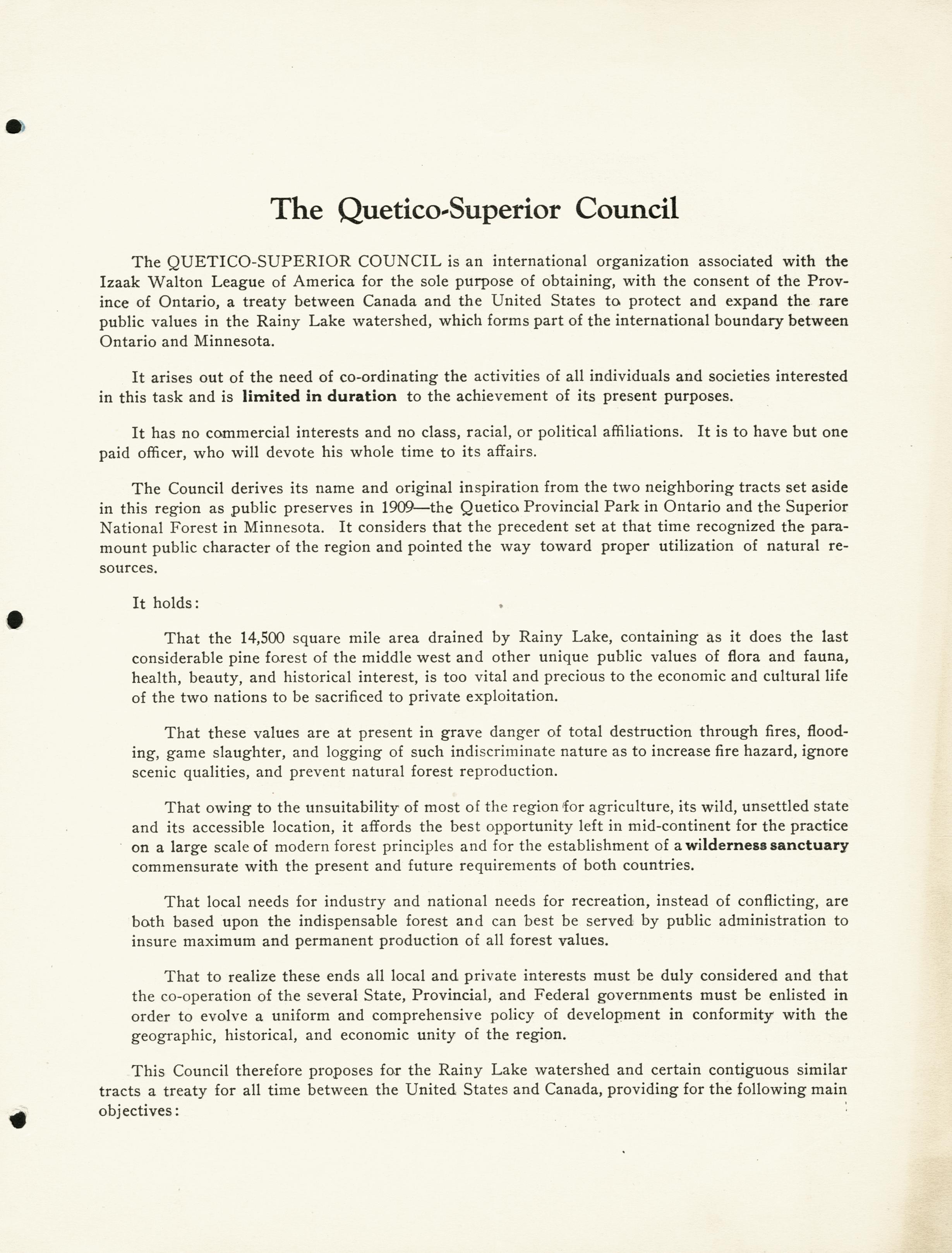 The Quetico-Superior Council

The QUETICO-SUPERIOR COUNCIL is an international organization associated with the Izaak Walton League of America for the sole purpose of obtaining, with the consent of the Province of Ontario, a treaty between Canada and the United States to protect and expand the rare public values in the Rainy Lake watershed, which forms part of the international boundary between Ontario and Minnesota.

It arises out of the need of co-ordinating the activities of all individuals and societies interested in this task and is limited in duration to the achievement of its present purposes.

It has no commercial interests and no class, racial, or political affiliations. It is to have but one paid officer, who will devote his whole time to its affairs.

The Council derives its name and original inspiration from the two neighboring tracts set aside in this region as public preserves in 1909—the Quetico Provincial Park in Ontario and the Superior National Forest in Minnesota. It considers that the precedent set at that time recognized the paramount public character of the region and pointed the way toward proper utilization of natural resources.

It holds:

That the 14,500 square mile area drained by Rainy Lake, containing as it does the last considerable pine forest of the middle west and other unique public values of flora and fauna, health, beauty, and historical interest, is too vital and precious to the economic and cultural life of the two nations to be sacrificed to private exploitation.

That these values are at present in grave danger of total destruction through fires, flooding, game slaughter, and logging of such indiscriminate nature as to increase fire hazard, ignore scenic qualities, and prevent natural forest reproduction.

That owing to the unsuitability of most of the region for agriculture, its wild, unsettled state and its accessible location, it affords the best opportunity left in mid-continent for the practice on a large scale of modern forest principles and for the establishment of a wilderness sanctuary commensurate with the present and future requirements of both countries.

That local needs for industry and national needs for recreation, instead of conflicting, are both based upon the indispensable forest and can best be served by public administration to insure maximum and permanent production of all forest values.

That to realize these ends all local and private interests must be duly considered and that the co-operation of the several State, Provincial, and Federal governments must be enlisted in order to evolve a uniform and comprehensive policy of development in conformity with the geographic, historical, and economic unity of the region.

This Council therefore proposes for the Rainy Lake watershed and certain contiguous similar tracts a treaty for all time between the United States and Canada, providing for the following main objectives: